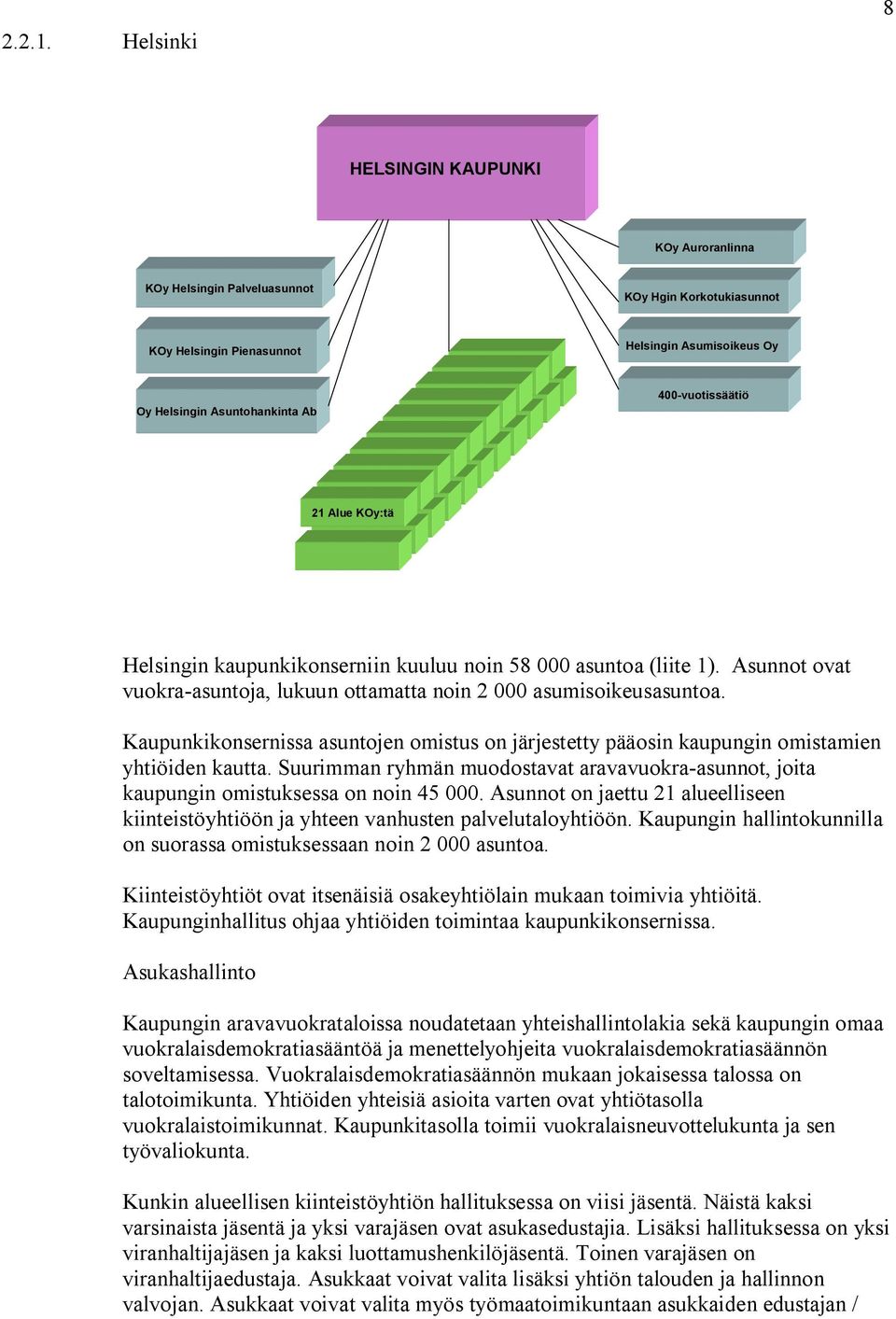 8

2.2.1. Helsinki

HELSINGIN KAUPUNKI

KOy Helsingin Palveluasunnot

KOy Helsingin Pienasunnot

Oy Helsingin Asuntohankinta Ab

KOy Auroranlinna

KOy Hgin Korkotukiasunnot

Helsingin Asumisoikeus Oy

400-vuotissäätiö

21 Alue KOy:tä

Helsingin kaupunkikonserniin kuuluu noin 58 000 asuntoa (liite 1). Asunnot ovat vuokra-asuntoja, lukuun ottamatta noin 2 000 asumisoikeusasuntoa.

Kaupunkikonsernissa asuntojen omistus on järjestetty pääosin kaupungin omistamien yhtiöiden kautta. Suurimman ryhmän muodostavat aravavuokra-asunnot, joita kaupungin omistuksessa on noin 45 000. Asunnot on jaettu 21 alueelliseen kiinteistöyhtiöön ja yhteen vanhusten palvelutaloyhtiöön. Kaupungin hallintokunnilla on suorassa omistuksessaan noin 2 000 asuntoa.

Kiinteistöyhtiöt ovat itsenäisiä osakeyhtiölain mukaan toimivia yhtiöitä. Kaupunginhallitus ohjaa yhtiöiden toimintaa kaupunkikonsernissa.

Asukashallinto

Kaupungin aravavuokrataloissa noudatetaan yhteishallintolakia sekä kaupungin omaa vuokralaisdemokratiasääntöä ja menettelyohjeita vuokralaisdemokratiasäännön soveltamisessa. Vuokralaisdemokratiasäännön mukaan jokaisessa talossa on talotoimikunta. Yhtiöiden yhteisiä asioita varten ovat yhtiötasolla vuokralaistoimikunnat. Kaupunkitasolla toimii vuokralaisneuvottelukunta ja sen työvaliokunta.

Kunkin alueellisen kiinteistöyhtiön hallituksessa on viisi jäsentä. Näistä kaksi varsinaista jäsentä ja yksi varajäsen ovat asukasedustajia. Lisäksi hallituksessa on yksi viranhaltijajäsen ja kaksi luottamushenkilöjäsentä. Toinen varajäsen on viranhaltijaedustaja. Asukkaat voivat valita lisäksi yhtiön talouden ja hallinnon valvojan. Asukkaat voivat valita myös työmaatoimikuntaan asukkaiden edustajan /